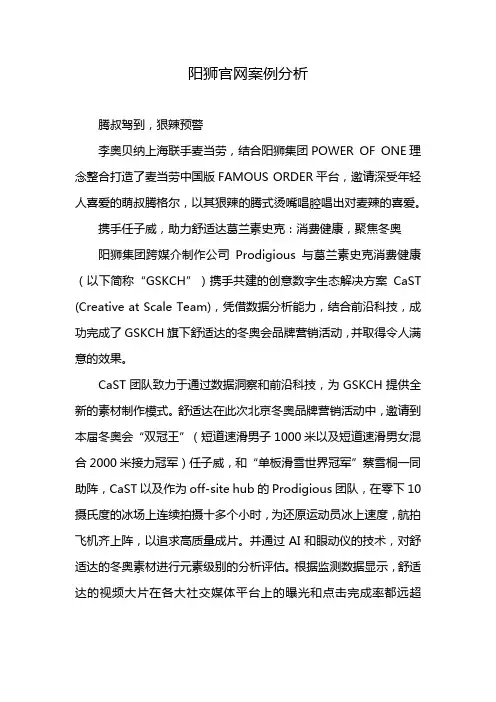 阳狮官网案例分析

腾叔驾到，狠辣预警

李奥贝纳上海联手麦当劳，结合阳狮集团 POWER OF ONE 理念整合打造了麦当劳中国版 FAMOUS ORDER 平台，邀请深受年轻人喜爱的萌叔腾格尔，以其狠辣的腾式烫嘴唱腔唱出对麦辣的喜爱。

携手任子威，助力舒适达葛兰素史克：消费健康，聚焦冬奥

阳狮集团跨媒介制作公司 Prodigious 与葛兰素史克消费健康（以下简称“GSKCH”）携手共建的创意数字生态解决方案 CaST (Creative at Scale Team)，凭借数据分析能力，结合前沿科技，成功完成了 GSKCH 旗下舒适达的冬奥会品牌营销活动，并取得令人满意的效果。

CaST 团队致力于通过数据洞察和前沿科技，为 GSKCH 提供全新的素材制作模式。舒适达在此次北京冬奥品牌营销活动中，邀请到本届冬奥会“双冠王”（短道速滑男子 1000 米以及短道速滑男女混合 2000 米接力冠军）任子威，和“单板滑雪世界冠军”蔡雪桐一同助阵，CaST 以及作为 off-site hub 的 Prodigious 团队，在零下 10 摄氏度的冰场上连续拍摄十多个小时，为还原运动员冰上速度，航拍飞机齐上阵，以追求高质量成片。并通过 AI 和眼动仪的技术，对舒适达的冬奥素材进行元素级别的分析评估。根据监测数据显示，舒适达的视频大片在各大社交媒体平台上的曝光和点击完成率都远超